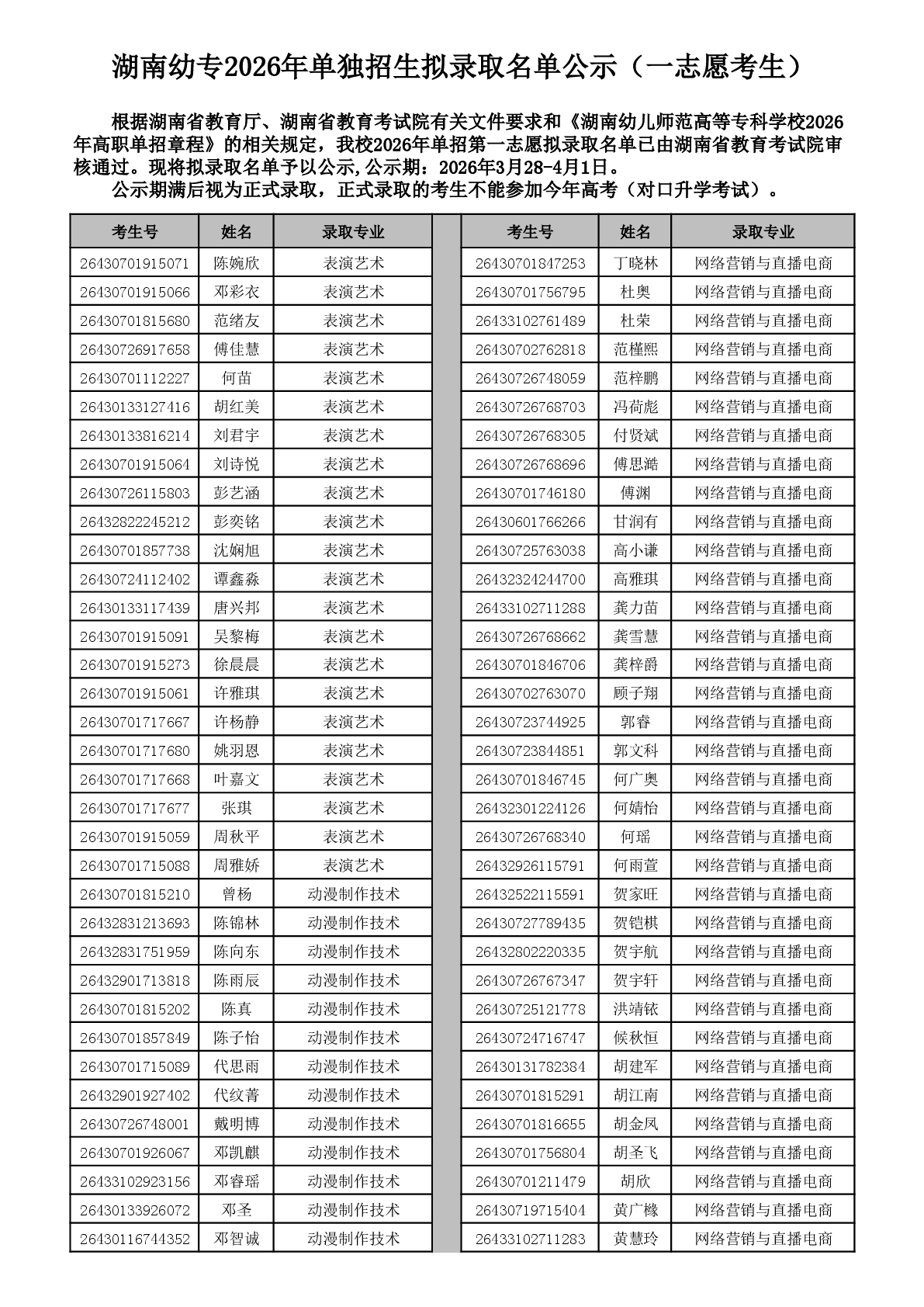 湖南幼专2026年单独招生拟录取名单公示（一志愿考生）

根据湖南省教育厅、湖南省教育考试院有关文件要求和《湖南幼儿师范高等专科学校2026年高职单招章程》的相关规定，我校2026年单招第一志愿拟录取名单已由湖南省教育考试院审核通过。现将拟录取名单予以公示,公示期：2026年3月28-4月1日。

公示期满后视为正式录取，正式录取的考生不能参加今年高考（对口升学考试）。

| 考生号 | 姓名 | 录取专业 |
|---|---|---|
| 26430701915071 | 陈婉欣 | 表演艺术 |
| 26430701915066 | 邓彩衣 | 表演艺术 |
| 26430701815680 | 范绪友 | 表演艺术 |
| 26430726917658 | 傅佳慧 | 表演艺术 |
| 26430701112227 | 何苗 | 表演艺术 |
| 26430133127416 | 胡红美 | 表演艺术 |
| 26430133816214 | 刘君宇 | 表演艺术 |
| 26430701915064 | 刘诗悦 | 表演艺术 |
| 26430726115803 | 彭艺涵 | 表演艺术 |
| 26432822245212 | 彭奕铭 | 表演艺术 |
| 26430701857738 | 沈娴旭 | 表演艺术 |
| 26430724112402 | 谭鑫淼 | 表演艺术 |
| 26430133117439 | 唐兴邦 | 表演艺术 |
| 26430701915091 | 吴黎梅 | 表演艺术 |
| 26430701915273 | 徐晨晨 | 表演艺术 |
| 26430701915061 | 许雅琪 | 表演艺术 |
| 26430701717667 | 许杨静 | 表演艺术 |
| 26430701717680 | 姚羽恩 | 表演艺术 |
| 26430701717668 | 叶嘉文 | 表演艺术 |
| 26430701717677 | 张琪 | 表演艺术 |
| 26430701915059 | 周秋平 | 表演艺术 |
| 26430701715088 | 周雅娇 | 表演艺术 |
| 26430701815210 | 曾杨 | 动漫制作技术 |
| 26432831213693 | 陈锦林 | 动漫制作技术 |
| 26432831751959 | 陈向东 | 动漫制作技术 |
| 26432901713818 | 陈雨辰 | 动漫制作技术 |
| 26430701815202 | 陈真 | 动漫制作技术 |
| 26430701857849 | 陈子怡 | 动漫制作技术 |
| 26430701715089 | 代思雨 | 动漫制作技术 |
| 26432901927402 | 代纹菁 | 动漫制作技术 |
| 26430726748001 | 戴明博 | 动漫制作技术 |
| 26430701926067 | 邓凯麒 | 动漫制作技术 |
| 26433102923156 | 邓睿瑶 | 动漫制作技术 |
| 26430133926072 | 邓圣 | 动漫制作技术 |
| 26430116744352 | 邓智诚 | 动漫制作技术 |

| 考生号 | 姓名 | 录取专业 |
|---|---|---|
| 26430701847253 | 丁晓林 | 网络营销与直播电商 |
| 26430701756795 | 杜奥 | 网络营销与直播电商 |
| 26433102761489 | 杜荣 | 网络营销与直播电商 |
| 26430702762818 | 范槿熙 | 网络营销与直播电商 |
| 26430726748059 | 范梓鹏 | 网络营销与直播电商 |
| 26430726768703 | 冯荷彪 | 网络营销与直播电商 |
| 26430726768305 | 付贤斌 | 网络营销与直播电商 |
| 26430726768696 | 傅思澔 | 网络营销与直播电商 |
| 26430701746180 | 傅渊 | 网络营销与直播电商 |
| 26430601766266 | 甘润有 | 网络营销与直播电商 |
| 26430725763038 | 高小谦 | 网络营销与直播电商 |
| 26432324244700 | 高雅琪 | 网络营销与直播电商 |
| 26433102711288 | 龚力苗 | 网络营销与直播电商 |
| 26430726768662 | 龚雪慧 | 网络营销与直播电商 |
| 26430701846706 | 龚梓爵 | 网络营销与直播电商 |
| 26430702763070 | 顾子翔 | 网络营销与直播电商 |
| 26430723744925 | 郭睿 | 网络营销与直播电商 |
| 26430723844851 | 郭文科 | 网络营销与直播电商 |
| 26430701846745 | 何广奥 | 网络营销与直播电商 |
| 26432301224126 | 何婧怡 | 网络营销与直播电商 |
| 26430726768340 | 何瑶 | 网络营销与直播电商 |
| 26432926115791 | 何雨萱 | 网络营销与直播电商 |
| 26432522115591 | 贺家旺 | 网络营销与直播电商 |
| 26430727789435 | 贺铠棋 | 网络营销与直播电商 |
| 26432802220335 | 贺宇航 | 网络营销与直播电商 |
| 26430726767347 | 贺宇轩 | 网络营销与直播电商 |
| 26430725121778 | 洪靖铱 | 网络营销与直播电商 |
| 26430724716747 | 候秋恒 | 网络营销与直播电商 |
| 26430131782384 | 胡建军 | 网络营销与直播电商 |
| 26430701815291 | 胡江南 | 网络营销与直播电商 |
| 26430701816655 | 胡金凤 | 网络营销与直播电商 |
| 26430701756804 | 胡圣飞 | 网络营销与直播电商 |
| 26430701211479 | 胡欣 | 网络营销与直播电商 |
| 26430719715404 | 黄广橼 | 网络营销与直播电商 |
| 26433102711283 | 黄慧玲 | 网络营销与直播电商 |